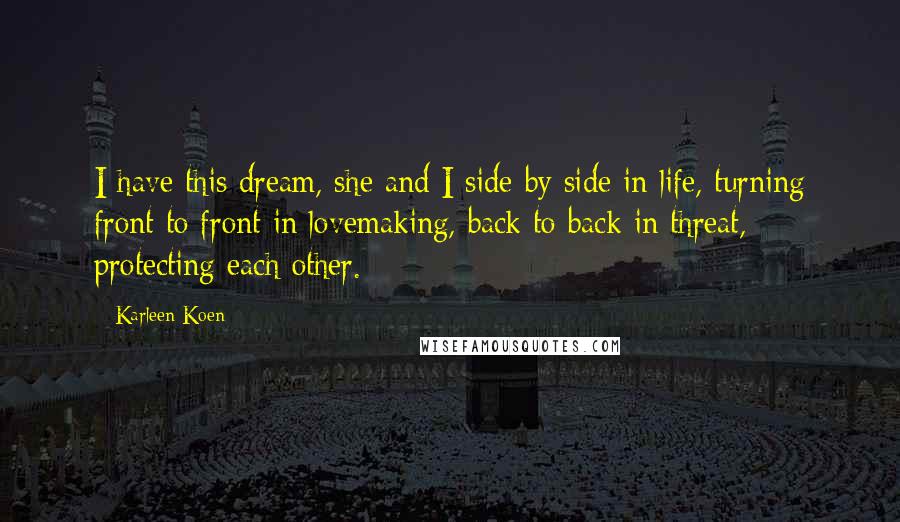 I have this dream, she and I side by side in life, turning front to front in lovemaking, back to back in threat, protecting each other.

Karleen Koen

WISEFAMOUSQUOTES.COM